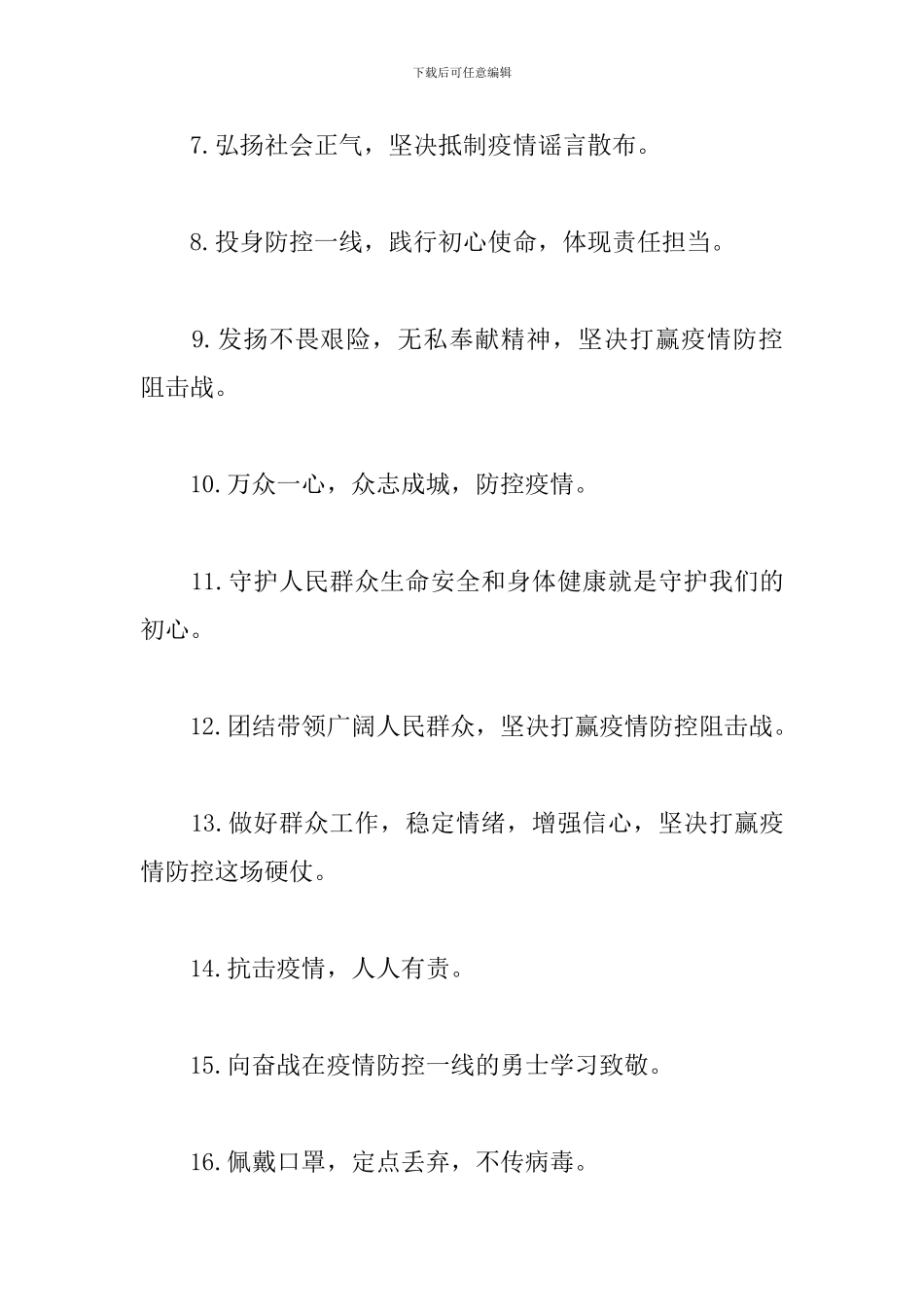 下载后可任意编辑

7.弘扬社会正气，坚决抵制疫情谣言散布。

8.投身防控一线，践行初心使命，体现责任担当。

9.发扬不畏艰险，无私奉献精神，坚决打赢疫情防控阻击战。

10.万众一心，众志成城，防控疫情。

11.守护人民群众生命安全和身体健康就是守护我们的初心。

12.团结带领广阔人民群众，坚决打赢疫情防控阻击战。

13.做好群众工作，稳定情绪，增强信心，坚决打赢疫情防控这场硬仗。

14.抗击疫情，人人有责。

15.向奋战在疫情防控一线的勇士学习致敬。

16.佩戴口罩，定点丢弃，不传病毒。